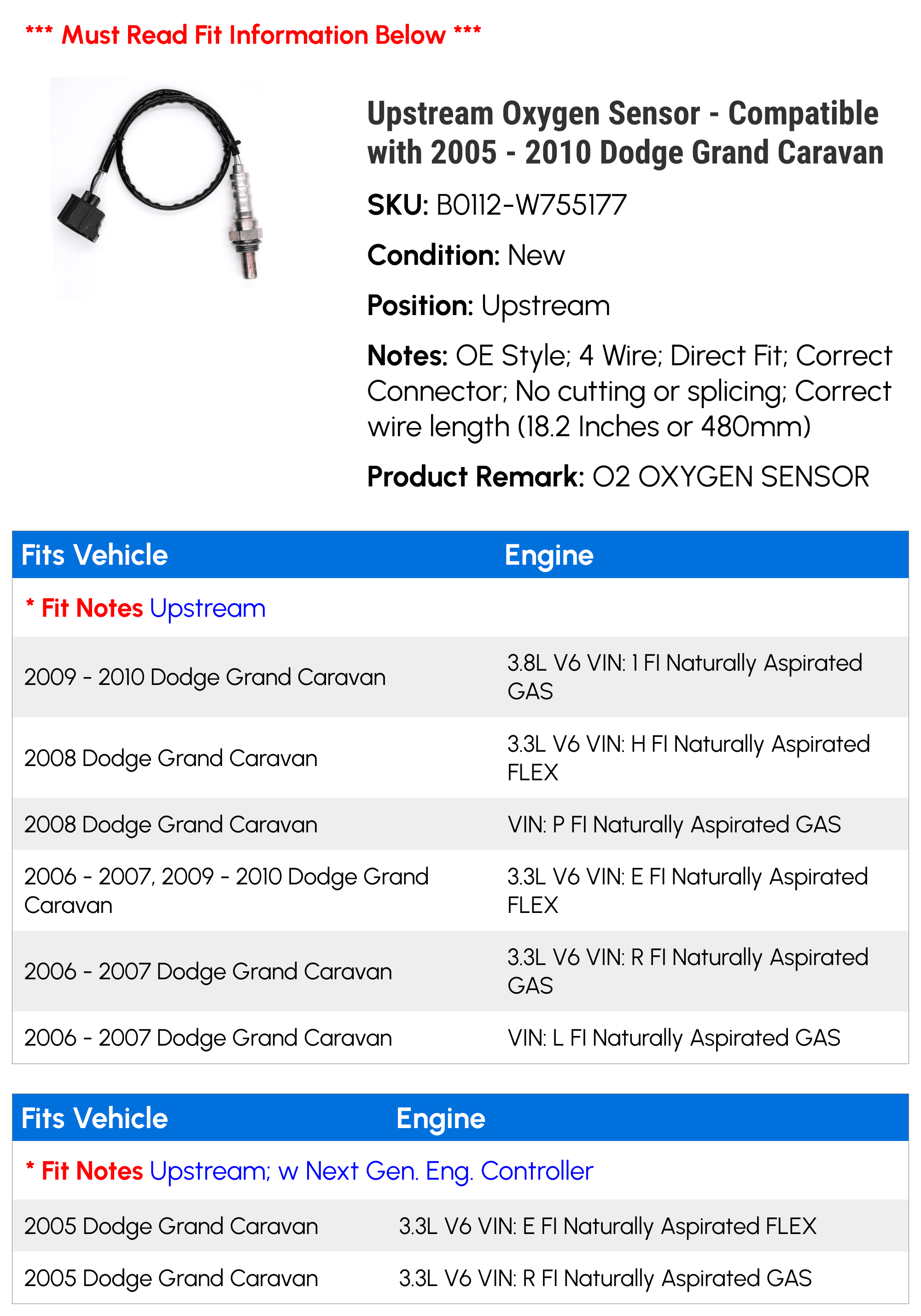 *** Must Read Fit Information Below ***

Upstream Oxygen Sensor - Compatible with 2005 - 2010 Dodge Grand Caravan

SKU: B0112-W755177

Condition: New

Position: Upstream

Notes: OE Style; 4 Wire; Direct Fit; Correct Connector; No cutting or splicing; Correct wire length (18.2 Inches or 480mm)

Product Remark: O2 OXYGEN SENSOR

| Fits Vehicle | Engine |
|---|---|
| * Fit Notes Upstream | |
| 2009 - 2010 Dodge Grand Caravan | 3.8L V6 VIN: 1 FI Naturally Aspirated GAS |
| 2008 Dodge Grand Caravan | 3.3L V6 VIN: H FI Naturally Aspirated FLEX |
| 2008 Dodge Grand Caravan | VIN: P FI Naturally Aspirated GAS |
| 2006 - 2007, 2009 - 2010 Dodge Grand Caravan | 3.3L V6 VIN: E FI Naturally Aspirated FLEX |
| 2006 - 2007 Dodge Grand Caravan | 3.3L V6 VIN: R FI Naturally Aspirated GAS |
| 2006 - 2007 Dodge Grand Caravan | VIN: L FI Naturally Aspirated GAS |

| Fits Vehicle | Engine |
|---|---|
| * Fit Notes Upstream; w Next Gen. Eng. Controller | |
| 2005 Dodge Grand Caravan | 3.3L V6 VIN: E FI Naturally Aspirated FLEX |
| 2005 Dodge Grand Caravan | 3.3L V6 VIN: R FI Naturally Aspirated GAS |